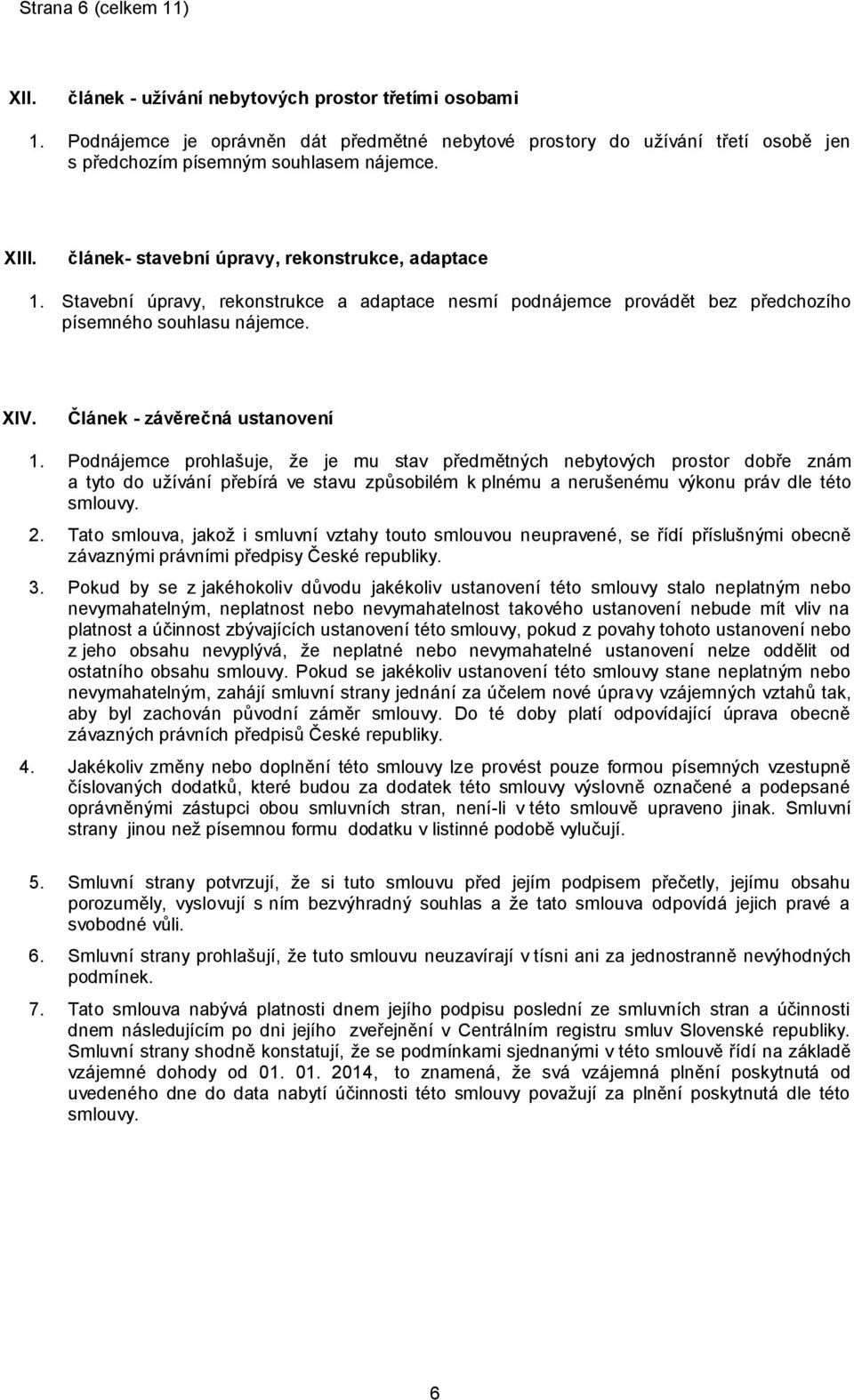 Strana 6 (celkem 11)

XII. článek - užívání nebytových prostor třetími osobami

1. Podnájemce je oprávněn dát předmětné nebytové prostory do užívání třetí osobě jen s předchozím písemným souhlasem nájemce.

XIII. článek- stavební úpravy, rekonstrukce, adaptace

1. Stavební úpravy, rekonstrukce a adaptace nesmí podnájemce provádět bez předchozího písemného souhlasu nájemce.

XIV. Článek - závěrečná ustanovení

1. Podnájemce prohlašuje, že je mu stav předmětných nebytových prostor dobře znám a tyto do užívání přebírá ve stavu způsobilém k plnému a nerušenému výkonu práv dle této smlouvy.

2. Tato smlouva, jakož i smluvní vztahy touto smlouvou neupravené, se řídí příslušnými obecně závaznými právními předpisy České republiky.

3. Pokud by se z jakéhokoliv důvodu jakékoliv ustanovení této smlouvy stalo neplatným nebo nevymahatelným, neplatnost nebo nevymahatelnost takového ustanovení nebude mít vliv na platnost a účinnost zbývajících ustanovení této smlouvy, pokud z povahy tohoto ustanovení nebo z jeho obsahu nevyplývá, že neplatné nebo nevymahatelné ustanovení nelze oddělit od ostatního obsahu smlouvy. Pokud se jakékoliv ustanovení této smlouvy stane neplatným nebo nevymahatelným, zahájí smluvní strany jednání za účelem nové úpravy vzájemných vztahů tak, aby byl zachován původní záměr smlouvy. Do té doby platí odpovídající úprava obecně závazných právních předpisů České republiky.

4. Jakékoliv změny nebo doplnění této smlouvy lze provést pouze formou písemných vzestupně číslovaných dodatků, které budou za dodatek této smlouvy výslovně označené a podepsané oprávněnými zástupci obou smluvních stran, není-li v této smlouvě upraveno jinak. Smluvní strany jinou než písemnou formu dodatku v listinné podobě vylučují.

5. Smluvní strany potvrzují, že si tuto smlouvu před jejím podpisem přečetly, jejímu obsahu porozuměly, vyslovují s ním bezvýhradný souhlas a že tato smlouva odpovídá jejich pravé a svobodné vůli.

6. Smluvní strany prohlašují, že tuto smlouvu neuzavírají v tísni ani za jednostranně nevýhodných podmínek.

7. Tato smlouva nabývá platnosti dnem jejího podpisu poslední ze smluvních stran a účinnosti dnem následujícím po dni jejího zveřejnění v Centrálním registru smluv Slovenské republiky. Smluvní strany shodně konstatují, že se podmínkami sjednanými v této smlouvě řídí na základě vzájemné dohody od 01. 01. 2014, to znamená, že svá vzájemná plnění poskytnutá od uvedeného dne do data nabytí účinnosti této smlouvy považují za plnění poskytnutá dle této smlouvy.

6